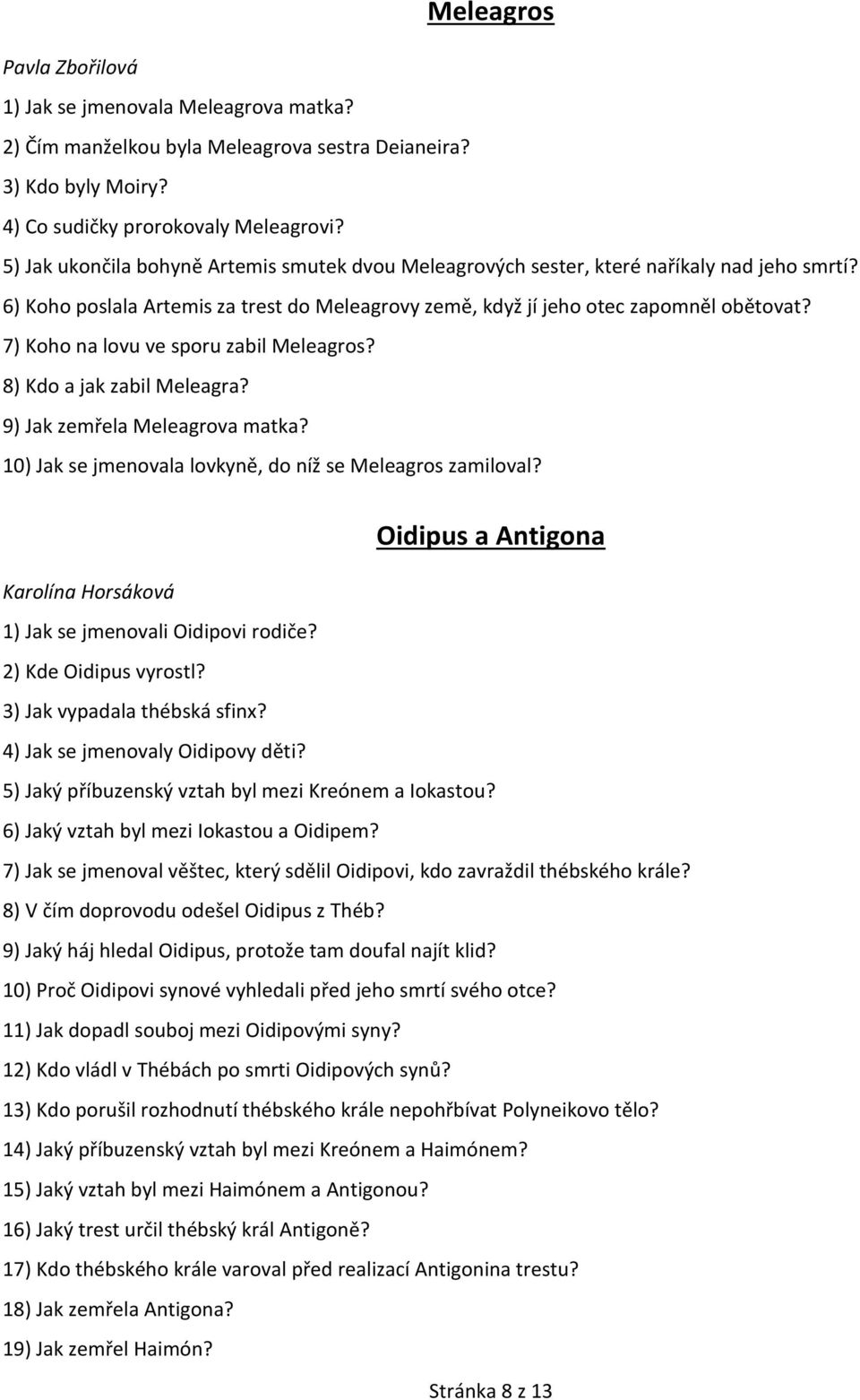 Meleagros

Pavla Zbořilová

1) Jak se jmenovala Meleagrova matka?
2) Čím manželkou byla Meleagrova sestra Deianeira?
3) Kdo byly Moiry?
4) Co sudičky prorokovaly Meleagrovi?
5) Jak ukončila bohyně Artemis smutek dvou Meleagrových sester, které naříkaly nad jeho smrtí?
6) Koho poslala Artemis za trest do Meleagrovy země, když jí jeho otec zapomněl obětovat?
7) Koho na lovu ve sporu zabil Meleagros?
8) Kdo a jak zabil Meleagra?
9) Jak zemřela Meleagrova matka?
10) Jak se jmenovala lovkyně, do níž se Meleagros zamiloval?

Oidipus a Antigona

Karolína Horsáková

1) Jak se jmenovali Oidipovi rodiče?
2) Kde Oidipus vyrostl?
3) Jak vypadala thébská sfinx?
4) Jak se jmenovaly Oidipovy děti?
5) Jaký příbuzenský vztah byl mezi Kreónem a Iokastou?
6) Jaký vztah byl mezi Iokastou a Oidipem?
7) Jak se jmenoval věštec, který sdělil Oidipovi, kdo zavraždil thébského krále?
8) V čím doprovodu odešel Oidipus z Théb?
9) Jaký háj hledal Oidipus, protože tam doufal najít klid?
10) Proč Oidipovi synové vyhledali před jeho smrtí svého otce?
11) Jak dopadl souboj mezi Oidipovými syny?
12) Kdo vládl v Thébách po smrti Oidipových synů?
13) Kdo porušil rozhodnutí thébského krále nepohřbívat Polyneikovo tělo?
14) Jaký příbuzenský vztah byl mezi Kreónem a Haimónem?
15) Jaký vztah byl mezi Haimónem a Antigonou?
16) Jaký trest určil thébský král Antigoně?
17) Kdo thébského krále varoval před realizací Antigonina trestu?
18) Jak zemřela Antigona?
19) Jak zemřel Haimón?

Stránka 8 z 13